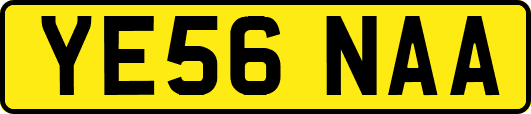 YE56 NAA